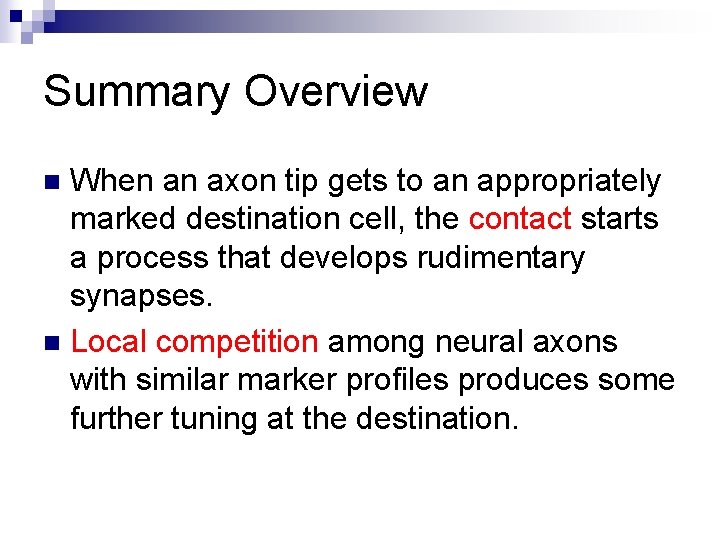 Summary Overview

When an axon tip gets to an appropriately marked destination cell, the contact starts a process that develops rudimentary synapses.

Local competition among neural axons with similar marker profiles produces some further tuning at the destination.